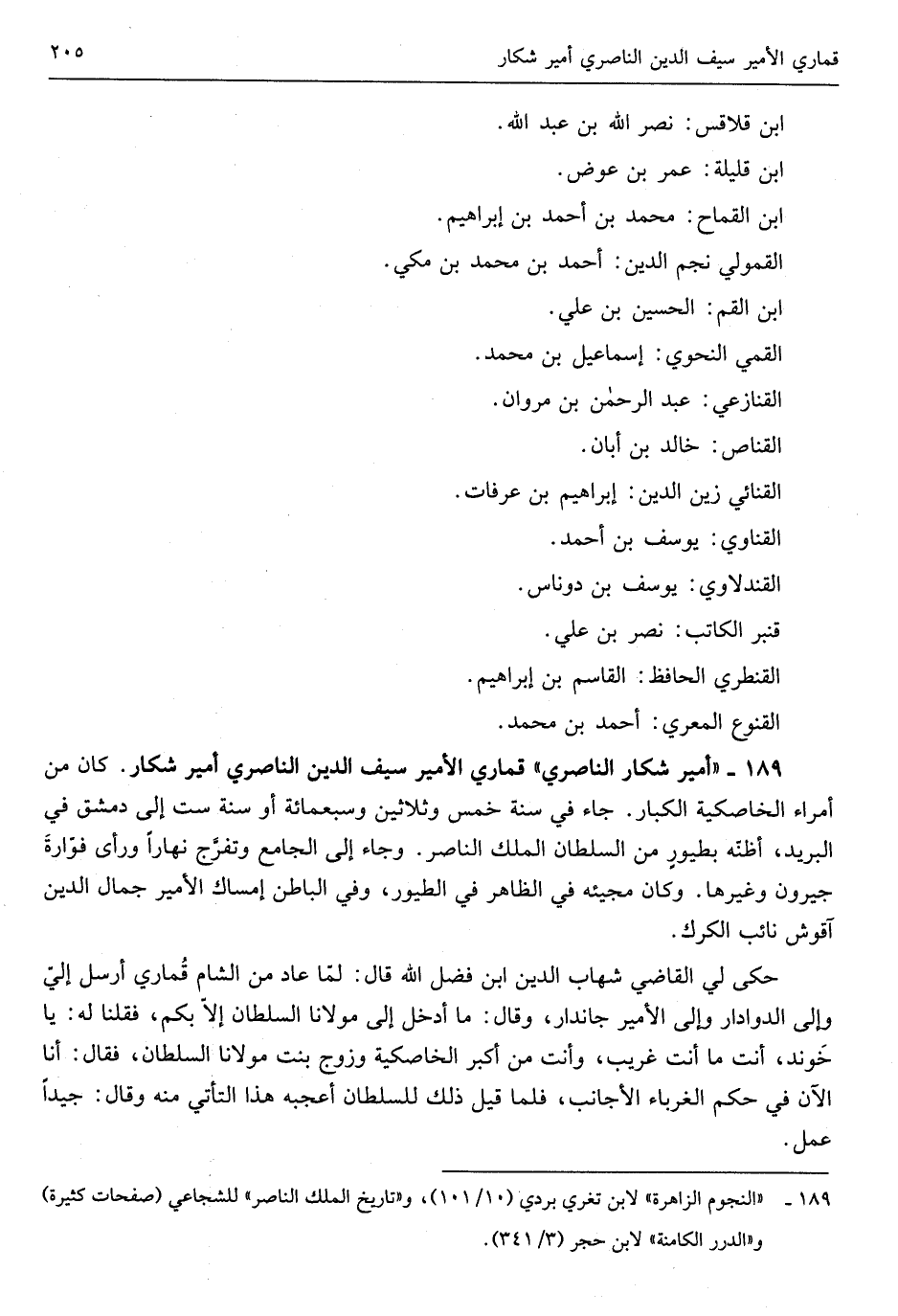 قماري الأمير سيف الدين الناصري أمير شكار ٢٠٥

ابن قلاقس: نصر الله بن عبد الله.
ابن قليلة: عمر بن عوض.
ابن القماح: محمد بن أحمد بن إبراهيم.
القمولي نجم الدين: أحمد بن محمد بن مكي.
ابن القم: الحسين بن علي.
القمي النحوي: إسماعيل بن محمد.
القنازعي: عبد الرحمٰن بن مروان.
القناص: خالد بن أبان.
القنائي زين الدين: إبراهيم بن عرفات.
القناوي: يوسف بن أحمد.
القندلاوي: يوسف بن دوناس.
قنبر الكاتب: نصر بن علي.
القنطري الحافظ: القاسم بن إبراهيم.
القنوع المعري: أحمد بن محمد.

١٨٩ ـ «أمير شكار الناصري» قماري الأمير سيف الدين الناصري أمير شكار. كان من أمراء الخاصكية الكبار. جاء في سنة خمس وثلاثين وسبعمائة أو سنة ست إلى دمشق في البريد، أظنّه بطيورٍ من السلطان الملك الناصر. وجاء إلى الجامع وتفرّج نهاراً ورأى فوّارة جيرون وغيرها. وكان مجيئه في الظاهر في الطيور، وفي الباطن إمساك الأمير جمال الدين آقوش نائب الكرك.

حكى لي القاضي شهاب الدين ابن فضل الله قال: لمّا عاد من الشام قُماري أرسل إليّ وإلى الدوادار وإلى الأمير جاندار، وقال: ما أدخل إلى مولانا السلطان إلاّ بكم، فقلنا له: يا خَوند، أنت ما أنت غريب، وأنت من أكبر الخاصكية وزوج بنت مولانا السلطان، فقال: أنا الآن في حكم الغرباء الأجانب، فلما قيل ذلك للسلطان أعجبه هذا التأتي منه وقال: جيداً عمل.

١٨٩ ـ «النجوم الزاهرة» لابن تغري بردي (١٠/ ١٠١)، و«تاريخ الملك الناصر» للشجاعي (صفحات كثيرة) و«الدرر الكامنة» لابن حجر (٣/ ٣٤١).